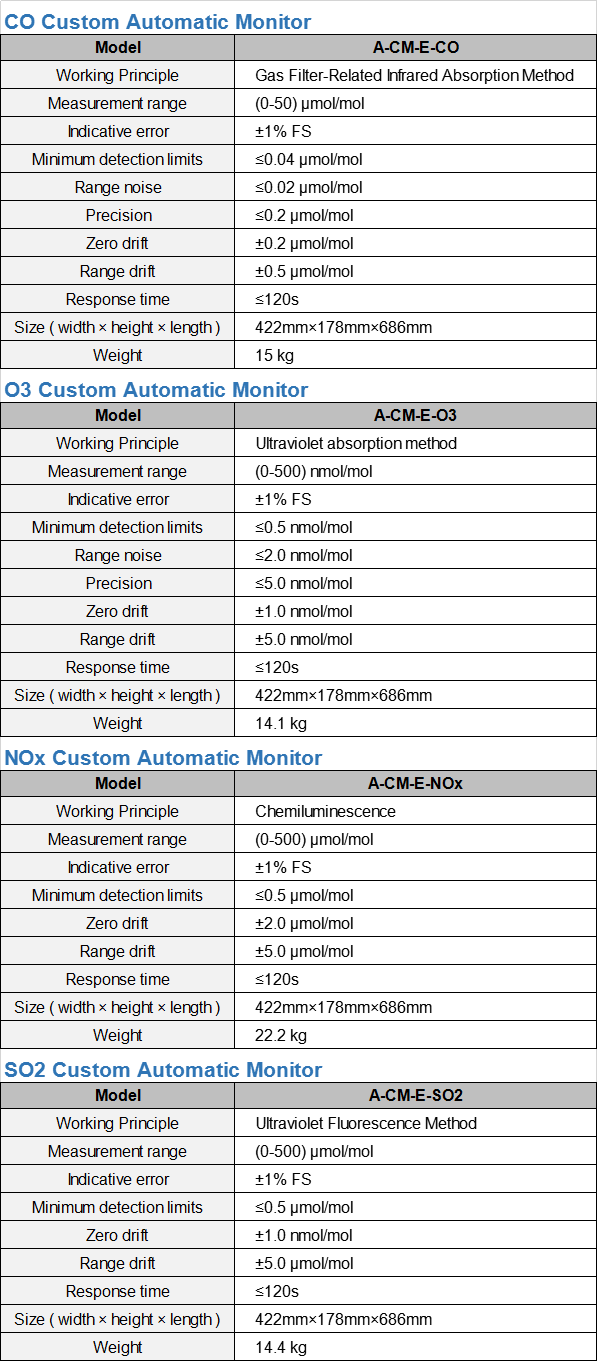 CO Custom Automatic Monitor

| Model | A-CM-E-CO |
|---|---|
| Working Principle | Gas Filter-Related Infrared Absorption Method |
| Measurement range | (0-50) μmol/mol |
| Indicative error | ±1% FS |
| Minimum detection limits | ≤0.04 μmol/mol |
| Range noise | ≤0.02 μmol/mol |
| Precision | ≤0.2 μmol/mol |
| Zero drift | ±0.2 μmol/mol |
| Range drift | ±0.5 μmol/mol |
| Response time | ≤120s |
| Size ( width × height × length ) | 422mm×178mm×686mm |
| Weight | 15 kg |

O3 Custom Automatic Monitor

| Model | A-CM-E-O3 |
|---|---|
| Working Principle | Ultraviolet absorption method |
| Measurement range | (0-500) nmol/mol |
| Indicative error | ±1% FS |
| Minimum detection limits | ≤0.5 nmol/mol |
| Range noise | ≤2.0 nmol/mol |
| Precision | ≤5.0 nmol/mol |
| Zero drift | ±1.0 nmol/mol |
| Range drift | ±5.0 nmol/mol |
| Response time | ≤120s |
| Size ( width × height × length ) | 422mm×178mm×686mm |
| Weight | 14.1 kg |

NOx Custom Automatic Monitor

| Model | A-CM-E-NOx |
|---|---|
| Working Principle | Chemiluminescence |
| Measurement range | (0-500) μmol/mol |
| Indicative error | ±1% FS |
| Minimum detection limits | ≤0.5 μmol/mol |
| Zero drift | ±2.0 μmol/mol |
| Range drift | ±5.0 μmol/mol |
| Response time | ≤120s |
| Size ( width × height × length ) | 422mm×178mm×686mm |
| Weight | 22.2 kg |

SO2 Custom Automatic Monitor

| Model | A-CM-E-SO2 |
|---|---|
| Working Principle | Ultraviolet Fluorescence Method |
| Measurement range | (0-500) μmol/mol |
| Indicative error | ±1% FS |
| Minimum detection limits | ≤0.5 μmol/mol |
| Zero drift | ±1.0 nmol/mol |
| Range drift | ±5.0 μmol/mol |
| Response time | ≤120s |
| Size ( width × height × length ) | 422mm×178mm×686mm |
| Weight | 14.4 kg |